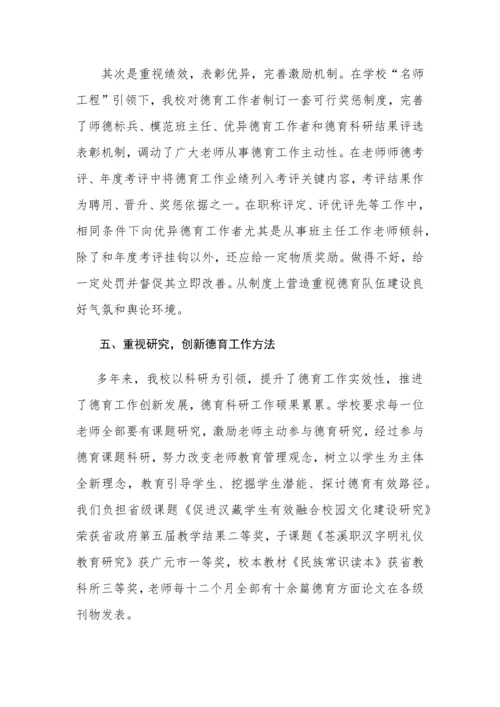 其次是重视绩效，表彰优异，完善激励机制。在学校“名师工程”引领下，我校对德育工作者制订一套可行奖惩制度，完善了师德标兵、模范班主任、优异德育工作者和德育科研结果评选表彰机制，调动了广大老师从事德育工作主动性。在老师师德考评、年度考评中将德育工作业绩列入考评关键内容，考评结果作为聘用、晋升、奖惩依据之一。在职称评定、评优评先等工作中，相同条件下向优异德育工作者尤其是从事班主任工作老师倾斜，除了和年度考评挂钩以外，还应给一定物质奖励。做得不好，给一定处罚并督促其立即改善。从制度上营造重视德育队伍建设良好气氛和舆论环境。

五、重视研究，创新德育工作方法

多年来，我校以科研为引领，提升了德育工作实效性，推进了德育工作创新发展，德育科研工作硕果累累。学校要求每一位老师全部要有课题研究，激励老师主动参与德育研究，经过参与德育课题科研，努力改变老师教育管理观念，树立以学生为主体全新理念，教育引导学生、挖掘学生潜能、探讨德育有效路径。我们负担省级课题《促进汉藏学生有效融合校园文化建设研究》荣获省政府第五届教学结果二等奖，子课题《苍溪职汉字明礼仪教育研究》获广元市一等奖，校本教材《民族常识读本》获省教科所三等奖，老师每十二个月全部有十余篇德育方面论文在各级刊物发表。